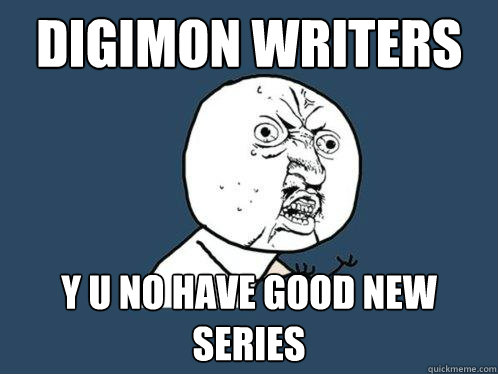 DIGIMON WRITERS

Y U NO HAVE GOOD NEW SERIES

quickmeme.com